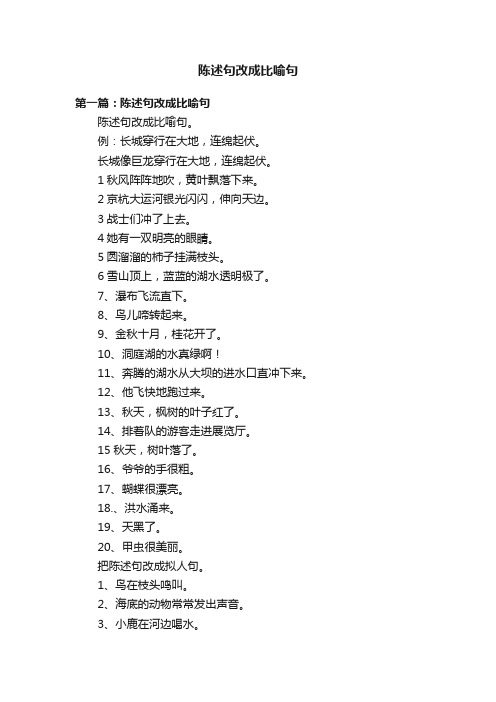 陈述句改成比喻句

第一篇：陈述句改成比喻句

陈述句改成比喻句。

例：长城穿行在大地，连绵起伏。

长城像巨龙穿行在大地，连绵起伏。

1 秋风阵阵地吹，黄叶飘落下来。

2 京杭大运河银光闪闪，伸向天边。

3 战士们冲了上去。

4 她有一双明亮的眼睛。

5 圆溜溜的柿子挂满枝头。

6 雪山顶上，蓝蓝的湖水透明极了。

7、瀑布飞流直下。

8、鸟儿啼转起来。

9、金秋十月，桂花开了。

10、洞庭湖的水真绿啊！

11、奔腾的湖水从大坝的进水口直冲下来。

12、他飞快地跑过来。

13、秋天，枫树的叶子红了。

14、排着队的游客走进展览厅。

15 秋天，树叶落了。

16、爷爷的手很粗。

17、蝴蝶很漂亮。

18.、洪水涌来。

19、天黑了。

20、甲虫很美丽。

把陈述句改成拟人句。

1、鸟在枝头鸣叫。

2、海底的动物常常发出声音。

3、小鹿在河边喝水。